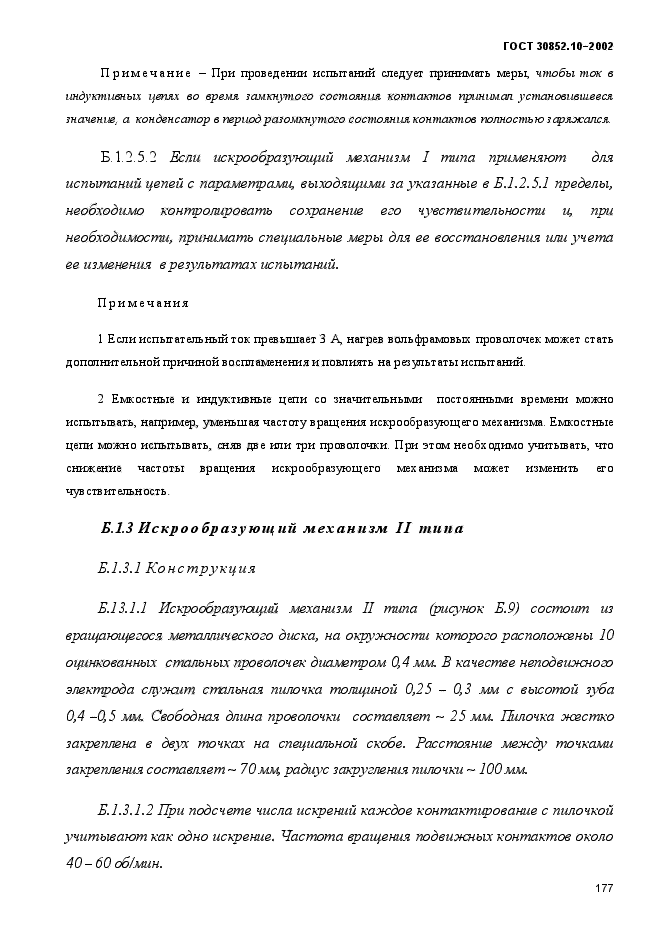 ГОСТ 30852.10–2002

Примечание – При проведении испытаний следует принимать меры, чтобы ток в индуктивных цепях во время замкнутого состояния контактов принимал установившееся значение, а конденсатор в период разомкнутого состояния контактов полностью заряжался.

Б.1.2.5.2 Если искрообразующий механизм I типа применяют для испытаний цепей с параметрами, выходящими за указанные в Б.1.2.5.1 пределы, необходимо контролировать сохранение его чувствительности и, при необходимости, принимать специальные меры для ее восстановления или учета ее изменения в результатах испытаний.

Примечания

1 Если испытательный ток превышает 3 А, нагрев вольфрамовых проволочек может стать дополнительной причиной воспламенения и повлиять на результаты испытаний.

2 Емкостные и индуктивные цепи со значительными постоянными времени можно испытывать, например, уменьшая частоту вращения искрообразующего механизма. Емкостные цепи можно испытывать, сняв две или три проволочки. При этом необходимо учитывать, что снижение частоты вращения искрообразующего механизма может изменить его чувствительность.

Б.1.3 Искрообразующий механизм II типа

Б.1.3.1 Конструкция

Б.13.1.1 Искрообразующий механизм II типа (рисунок Б.9) состоит из вращающегося металлического диска, на окружности которого расположены 10 оцинкованных стальных проволочек диаметром 0,4 мм. В качестве неподвижного электрода служит стальная пилочка толщиной 0,25 – 0,3 мм с высотой зуба 0,4 –0,5 мм. Свободная длина проволочки составляет ~ 25 мм. Пилочка жестко закреплена в двух точках на специальной скобе. Расстояние между точками закрепления составляет ~ 70 мм, радиус закругления пилочки ~ 100 мм.

Б.1.3.1.2 При подсчете числа искрений каждое контактирование с пилочкой учитывают как одно искрение. Частота вращения подвижных контактов около 40 – 60 об/мин.

177